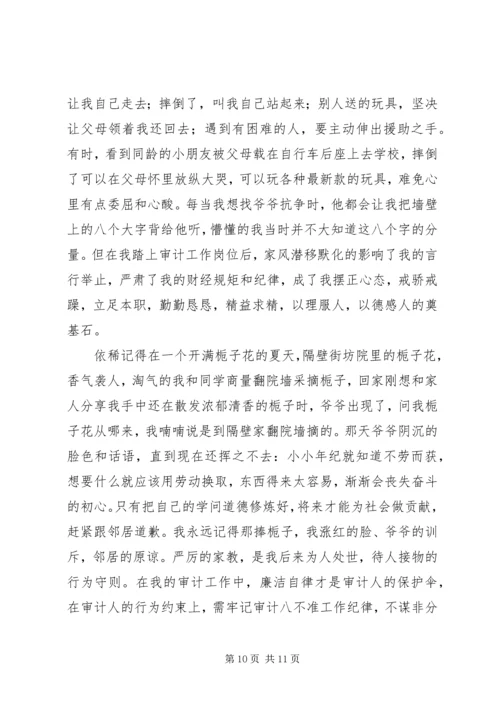 让我自己走去；摔倒了，叫我自己站起来；别人送的玩具，坚决让父母领着我还回去；遇到有困难的人，要主动伸出援助之手。有时，看到同龄的小朋友被父母载在自行车后座上去学校，摔倒了可以在父母怀里放纵大哭，可以玩各种最新款的玩具，难免心里有点委屈和心酸。每当我想找爷爷抗争时，他都会让我把墙壁上的八个大字背给他听，懵懂的我当时并不大知道这八个字的分量。但在我踏上审计工作岗位后，家风潜移默化的影响了我的言行举止，严肃了我的财经规矩和纪律，成了我摆正心态，戒骄戒躁，立足本职，勤勤恳恳，精益求精，以理服人，以德感人的奠基石。

依稀记得在一个开满栀子花的夏天，隔壁街坊院里的栀子花，香气袭人，淘气的我和同学商量翻院墙采摘栀子，回家刚想和家人分享我手中还在散发浓郁清香的栀子时，爷爷出现了，问我栀子花从哪来，我喃喃说是到隔壁家翻院墙摘的。那天爷爷阴沉的脸色和话语，直到现在还挥之不去：小小年纪就知道不劳而获，想要什么就应该用劳动换取，东西得来太容易，渐渐会丧失奋斗的初心。只有把自己的学问道德修炼好，将来才能为社会做贡献，赶紧跟邻居道歉。我永远记得那捧栀子，我涨红的脸、爷爷的训斥，邻居的原谅。严厉的家教，是我后来为人处世，待人接物的行为守则。在我的审计工作中，廉洁自律才是审计人的保护伞，在审计人的行为约束上，需牢记审计八不准工作纪律，不谋非分

第 10 页 共 11 页